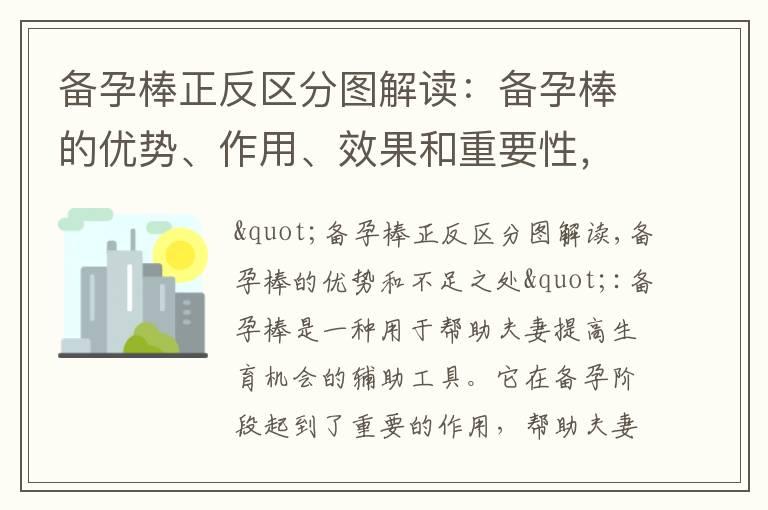 备孕棒正反区分图解读：备孕棒的优势、作用、效果和重要性，

&quot;备孕棒正反区分图解读，备孕棒的优势和不足之处&quot;：备孕棒是一种用于帮助夫妻提高生育机会的辅助工具。它在备孕阶段起到了重要的作用，帮助夫妻